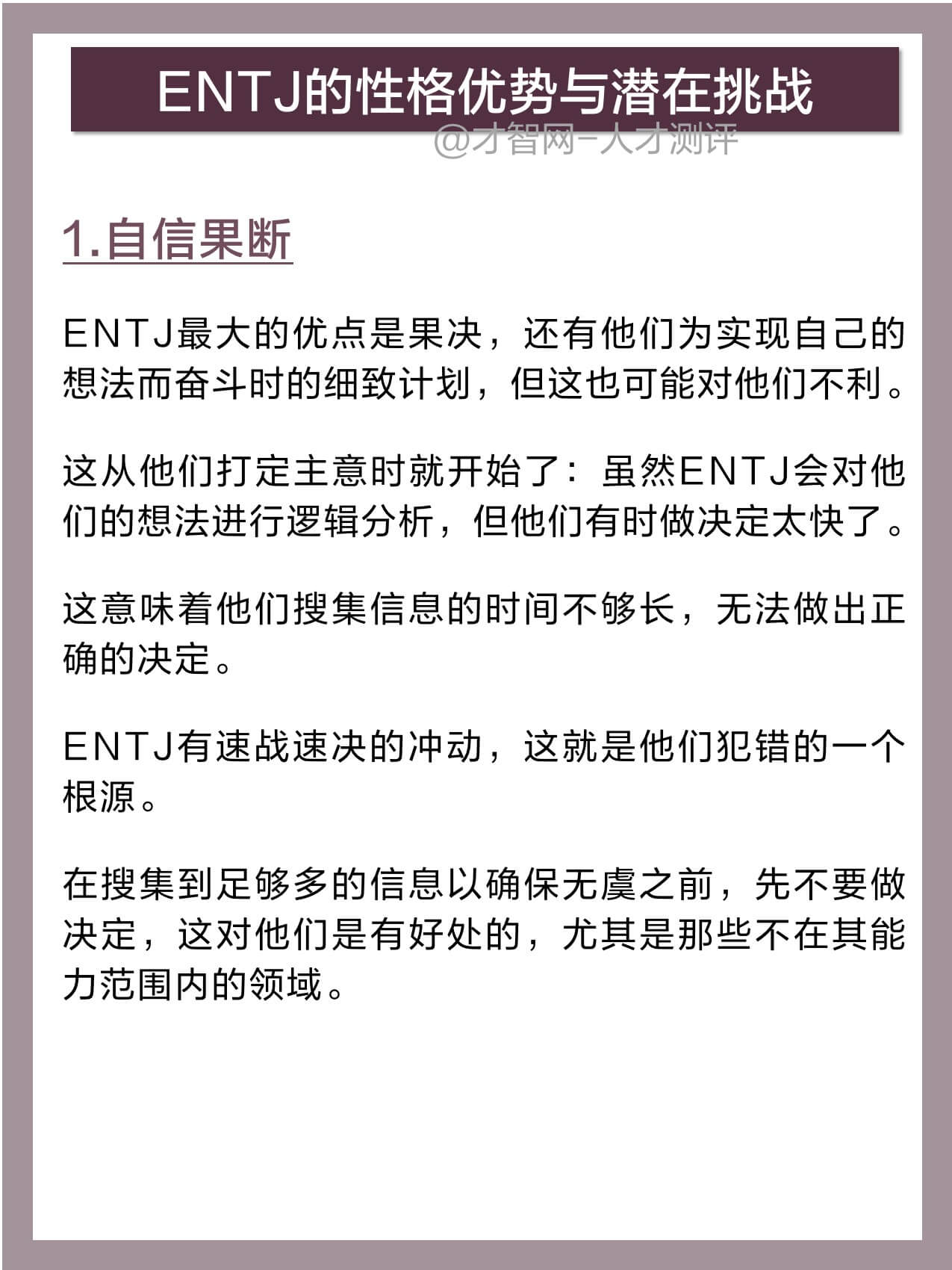 ENTJ的性格优势与潜在挑战

1.自信果断

ENTJ最大的优点是果决，还有他们为实现自己的想法而奋斗时的细致计划，但这也可能对他们不利。

这从他们打定主意时就开始了：虽然ENTJ会对他们的想法进行逻辑分析，但他们有时做决定太快了。

这意味着他们搜集信息的时间不够长，无法做出正确的决定。

ENTJ有速战速决的冲动，这就是他们犯错的一个根源。

在搜集到足够多的信息以确保无虞之前，先不要做决定，这对他们是有好处的，尤其是那些不在其能力范围内的领域。

@才智网-人才测评